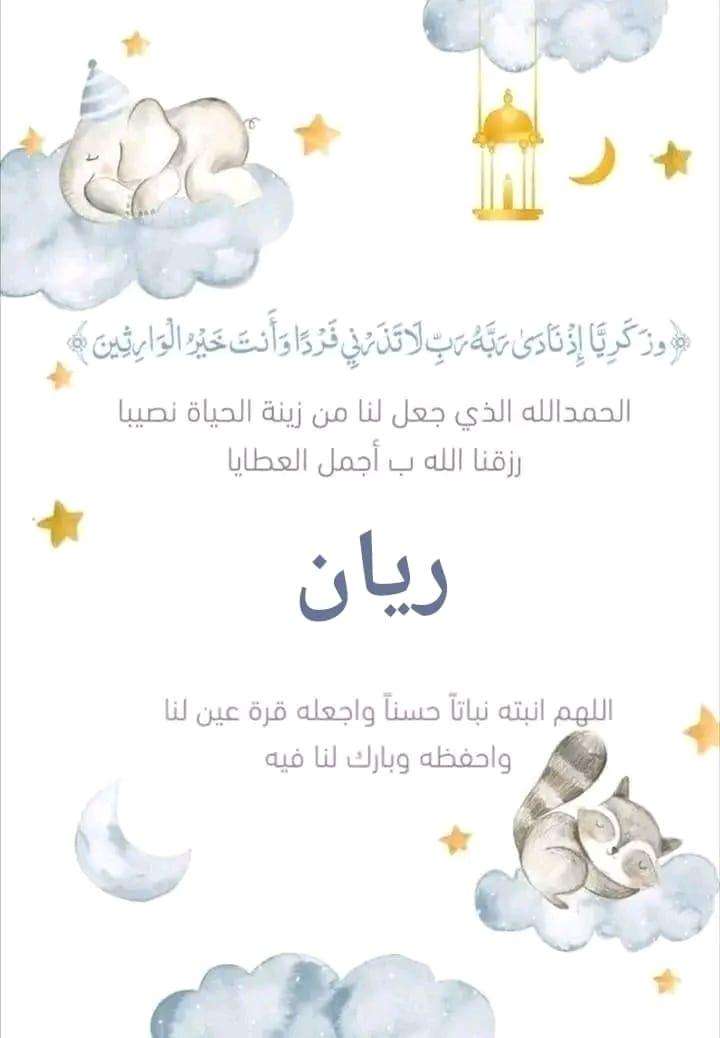 ﴿وَزَكَرِيَّا إِذْ نَادَىٰ رَبَّهُ رَبِّ لَا تَذَرْنِي فَرْدًا وَأَنتَ خَيْرُ الْوَارِثِينَ﴾

الحمدالله الذي جعل لنا من زينة الحياة نصيبا
رزقنا الله ب أجمل العطايا

ريان

اللهم انبته نباتاً حسناً واجعله قرة عين لنا
واحفظه وبارك لنا فيه